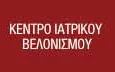 ΚΕΝΤΡΟ ΙΑΤΡΙΚΟΥ ΒΕΛΟΝΙΣΜΟΥ